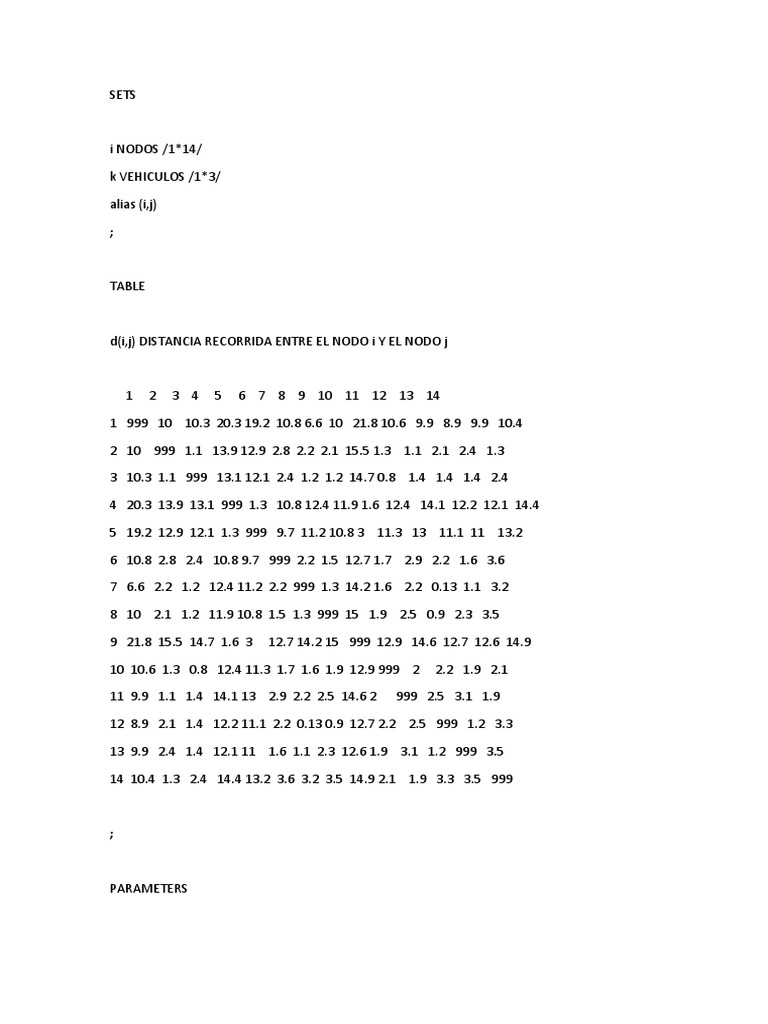 SETS

i NODOS /1*14/

k VEHICULOS /1*3/

alias (i,j)

;

TABLE

d(i,j) DISTANCIA RECORRIDA ENTRE EL NODO i Y EL NODO j

| | 1 | 2 | 3 | 4 | 5 | 6 | 7 | 8 | 9 | 10 | 11 | 12 | 13 | 14 |
|---|---|---|---|---|---|---|---|---|---|---|---|---|---|---|
| 1 | 999 | 10 | 10.3 | 20.3 | 19.2 | 10.8 | 6.6 | 10 | 21.8 | 10.6 | 9.9 | 8.9 | 9.9 | 10.4 |
| 2 | 10 | 999 | 1.1 | 13.9 | 12.9 | 2.8 | 2.2 | 2.1 | 15.5 | 1.3 | 1.1 | 2.1 | 2.4 | 1.3 |
| 3 | 10.3 | 1.1 | 999 | 13.1 | 12.1 | 2.4 | 1.2 | 1.2 | 14.7 | 0.8 | 1.4 | 1.4 | 1.4 | 2.4 |
| 4 | 20.3 | 13.9 | 13.1 | 999 | 1.3 | 10.8 | 12.4 | 11.9 | 1.6 | 12.4 | 14.1 | 12.2 | 12.1 | 14.4 |
| 5 | 19.2 | 12.9 | 12.1 | 1.3 | 999 | 9.7 | 11.2 | 10.8 | 3 | 11.3 | 13 | 11.1 | 11 | 13.2 |
| 6 | 10.8 | 2.8 | 2.4 | 10.8 | 9.7 | 999 | 2.2 | 1.5 | 12.7 | 1.7 | 2.9 | 2.2 | 1.6 | 3.6 |
| 7 | 6.6 | 2.2 | 1.2 | 12.4 | 11.2 | 2.2 | 999 | 1.3 | 14.2 | 1.6 | 2.2 | 0.13 | 1.1 | 3.2 |
| 8 | 10 | 2.1 | 1.2 | 11.9 | 10.8 | 1.5 | 1.3 | 999 | 15 | 1.9 | 2.5 | 0.9 | 2.3 | 3.5 |
| 9 | 21.8 | 15.5 | 14.7 | 1.6 | 3 | 12.7 | 14.2 | 15 | 999 | 12.9 | 14.6 | 12.7 | 12.6 | 14.9 |
| 10 | 10.6 | 1.3 | 0.8 | 12.4 | 11.3 | 1.7 | 1.6 | 1.9 | 12.9 | 999 | 2 | 2.2 | 1.9 | 2.1 |
| 11 | 9.9 | 1.1 | 1.4 | 14.1 | 13 | 2.9 | 2.2 | 2.5 | 14.6 | 2 | 999 | 2.5 | 3.1 | 1.9 |
| 12 | 8.9 | 2.1 | 1.4 | 12.2 | 11.1 | 2.2 | 0.13 | 0.9 | 12.7 | 2.2 | 2.5 | 999 | 1.2 | 3.3 |
| 13 | 9.9 | 2.4 | 1.4 | 12.1 | 11 | 1.6 | 1.1 | 2.3 | 12.6 | 1.9 | 3.1 | 1.2 | 999 | 3.5 |
| 14 | 10.4 | 1.3 | 2.4 | 14.4 | 13.2 | 3.6 | 3.2 | 3.5 | 14.9 | 2.1 | 1.9 | 3.3 | 3.5 | 999 |

;

PARAMETERS